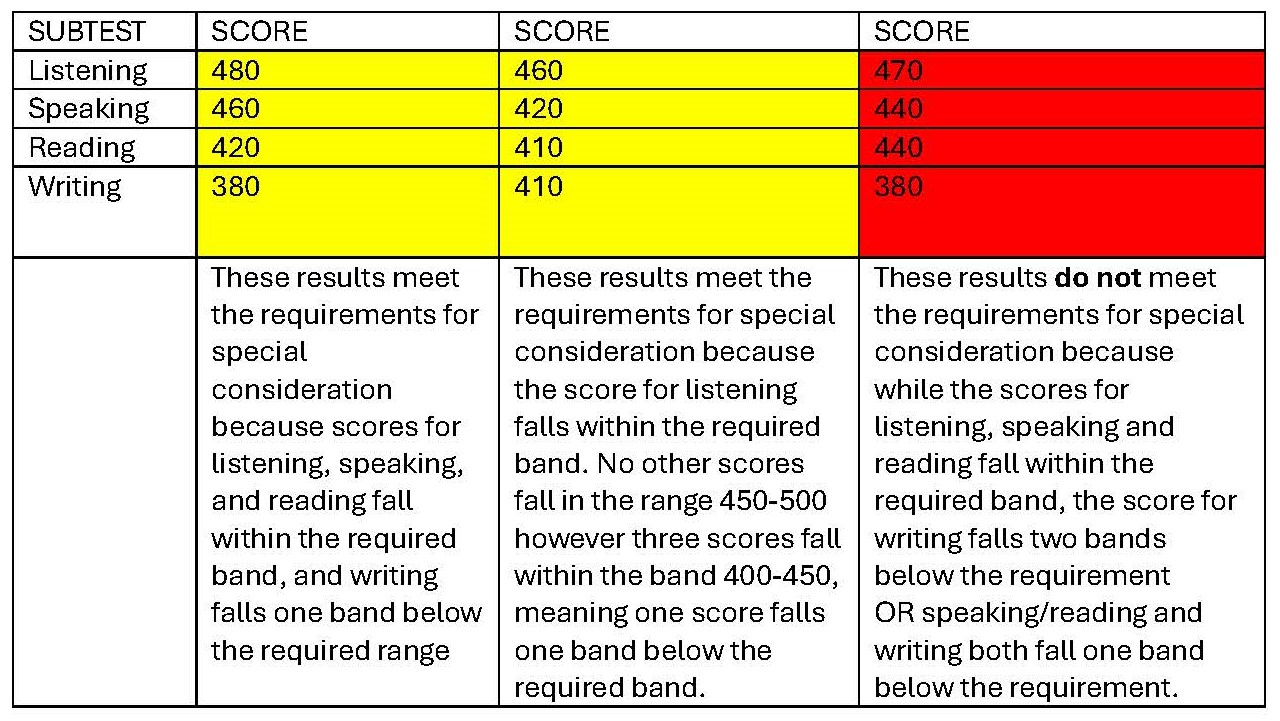 | SUBTEST | SCORE | SCORE | SCORE |
|---|---|---|---|
| Listening | 480 | 460 | 470 |
| Speaking | 460 | 420 | 440 |
| Reading | 420 | 410 | 440 |
| Writing | 380 | 410 | 380 |
| | These results meet the requirements for special consideration because scores for listening, speaking, and reading fall within the required band, and writing falls one band below the required range | These results meet the requirements for special consideration because the score for listening falls within the required band. No other scores fall in the range 450-500 however three scores fall within the band 400-450, meaning one score falls one band below the required band. | These results **do not** meet the requirements for special consideration because while the scores for listening, speaking and reading fall within the required band, the score for writing falls two bands below the requirement OR speaking/reading and writing both fall one band below the requirement. |